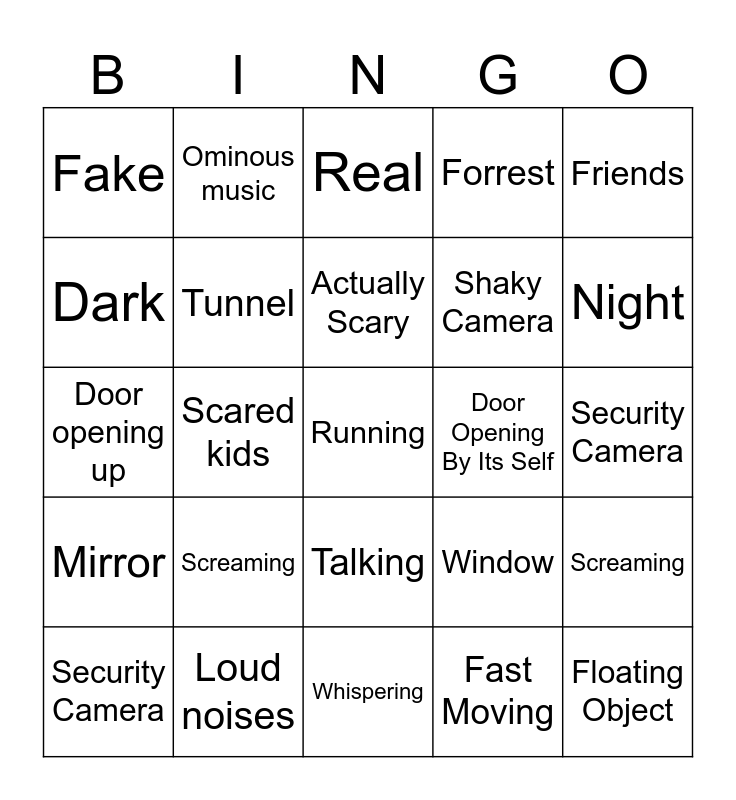 | B | I | N | G | O |
|---|---|---|---|---|
| Fake | Ominous music | Real | Forrest | Friends |
| Dark | Tunnel | Actually Scary | Shaky Camera | Night |
| Door opening up | Scared kids | Running | Door Opening By Its Self | Security Camera |
| Mirror | Screaming | Talking | Window | Screaming |
| Security Camera | Loud noises | Whispering | Fast Moving | Floating Object |